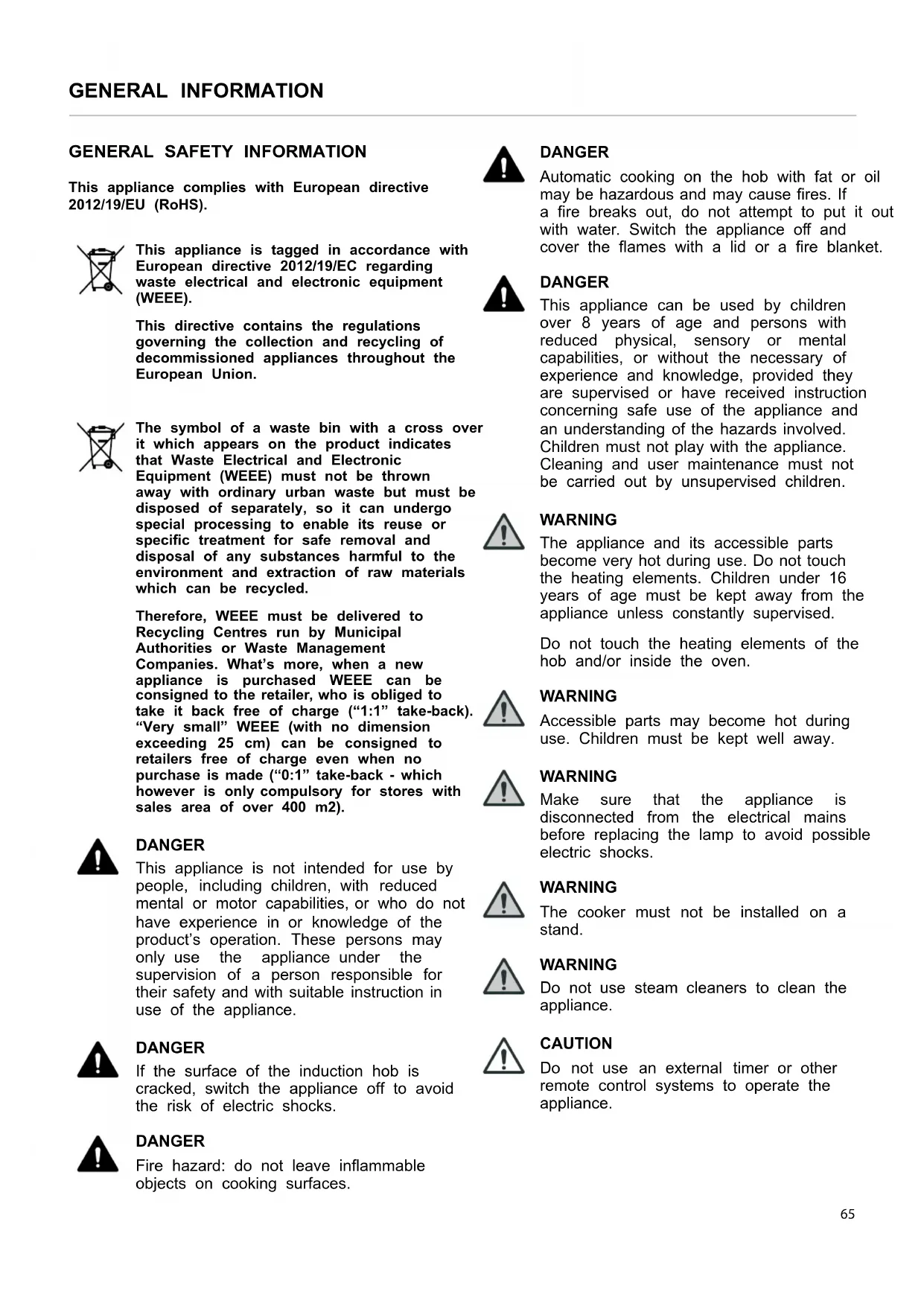 GENERAL INFORMATION

GENERAL SAFETY INFORMATION

This appliance complies with European directive 2012/19/EU (RoHS).

This appliance is tagged in accordance with European directive 2012/19/EC regarding waste electrical and electronic equipment (WEEE).

This directive contains the regulations governing the collection and recycling of decommissioned appliances throughout the European Union.

The symbol of a waste bin with a cross over it which appears on the product indicates that Waste Electrical and Electronic Equipment (WEEE) must not be thrown away with ordinary urban waste but must be disposed of separately, so it can undergo special processing to enable its reuse or specific treatment for safe removal and disposal of any substances harmful to the environment and extraction of raw materials which can be recycled.

Therefore, WEEE must be delivered to Recycling Centres run by Municipal Authorities or Waste Management Companies. What's more, when a new appliance is purchased WEEE can be consigned to the retailer, who is obliged to take it back free of charge ("1:1" take-back). "Very small" WEEE (with no dimension exceeding 25 cm) can be consigned to retailers free of charge even when no purchase is made ("0:1" take-back - which however is only compulsory for stores with sales area of over 400 m2).

DANGER
This appliance is not intended for use by people, including children, with reduced mental or motor capabilities, or who do not have experience in or knowledge of the product's operation. These persons may only use the appliance under the supervision of a person responsible for their safety and with suitable instruction in use of the appliance.

DANGER
If the surface of the induction hob is cracked, switch the appliance off to avoid the risk of electric shocks.

DANGER
Fire hazard: do not leave inflammable objects on cooking surfaces.

DANGER
Automatic cooking on the hob with fat or oil may be hazardous and may cause fires. If a fire breaks out, do not attempt to put it out with water. Switch the appliance off and cover the flames with a lid or a fire blanket.

DANGER
This appliance can be used by children over 8 years of age and persons with reduced physical, sensory or mental capabilities, or without the necessary of experience and knowledge, provided they are supervised or have received instruction concerning safe use of the appliance and an understanding of the hazards involved. Children must not play with the appliance. Cleaning and user maintenance must not be carried out by unsupervised children.

WARNING
The appliance and its accessible parts become very hot during use. Do not touch the heating elements. Children under 16 years of age must be kept away from the appliance unless constantly supervised.

Do not touch the heating elements of the hob and/or inside the oven.

WARNING
Accessible parts may become hot during use. Children must be kept well away.

WARNING
Make sure that the appliance is disconnected from the electrical mains before replacing the lamp to avoid possible electric shocks.

WARNING
The cooker must not be installed on a stand.

WARNING
Do not use steam cleaners to clean the appliance.

CAUTION
Do not use an external timer or other remote control systems to operate the appliance.

65